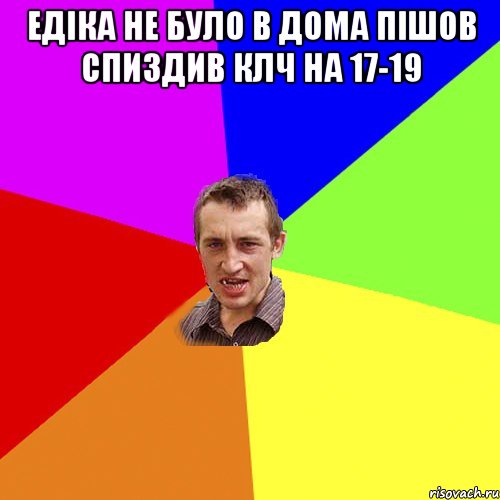 ЕДІКА НЕ БУЛО В ДОМА ПІШОВ СПИЗДИВ КЛЧ НА 17-19

risovach.ru